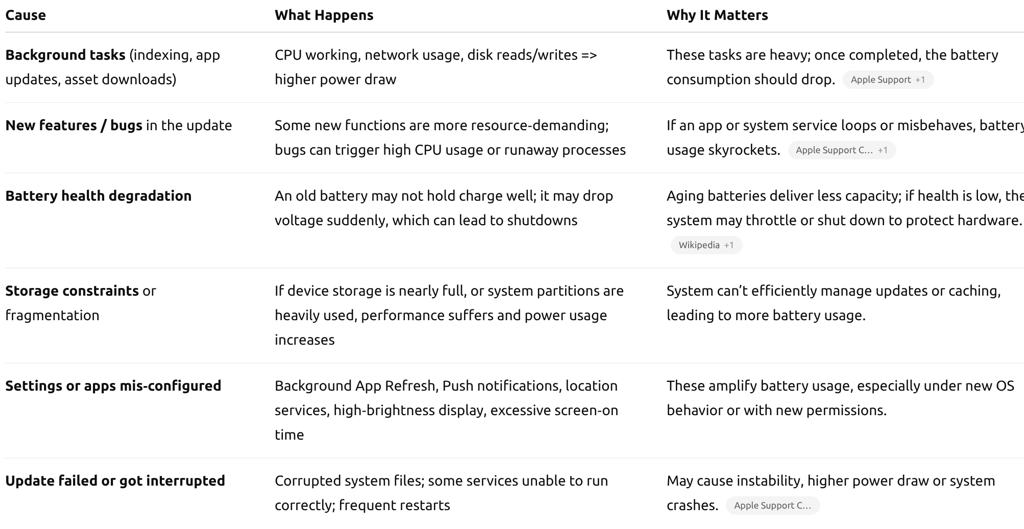 | Cause | What Happens | Why It Matters |
|---|---|---|
| **Background tasks** (indexing, app updates, asset downloads) | CPU working, network usage, disk reads/writes => higher power draw | These tasks are heavy; once completed, the battery consumption should drop. Apple Support +1 |
| **New features / bugs** in the update | Some new functions are more resource-demanding; bugs can trigger high CPU usage or runaway processes | If an app or system service loops or misbehaves, battery usage skyrockets. Apple Support C... +1 |
| **Battery health degradation** | An old battery may not hold charge well; it may drop voltage suddenly, which can lead to shutdowns | Aging batteries deliver less capacity; if health is low, the system may throttle or shut down to protect hardware. Wikipedia +1 |
| **Storage constraints** or fragmentation | If device storage is nearly full, or system partitions are heavily used, performance suffers and power usage increases | System can't efficiently manage updates or caching, leading to more battery usage. |
| **Settings or apps mis-configured** | Background App Refresh, Push notifications, location services, high-brightness display, excessive screen-on time | These amplify battery usage, especially under new OS behavior or with new permissions. |
| **Update failed or got interrupted** | Corrupted system files; some services unable to run correctly; frequent restarts | May cause instability, higher power draw or system crashes. Apple Support C... |